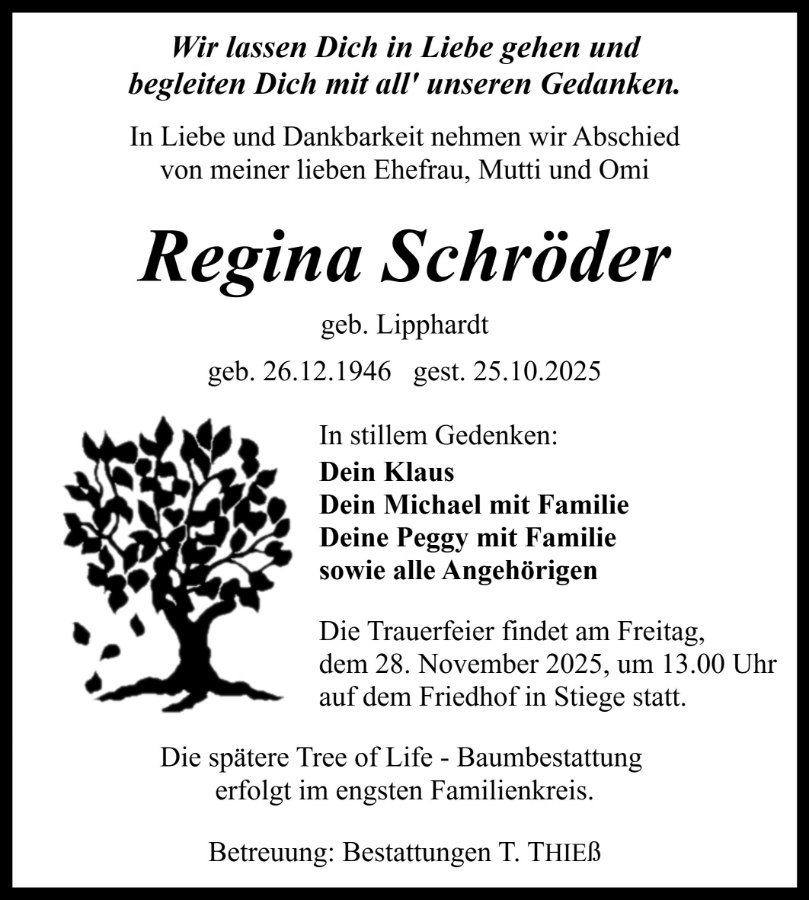 Wir lassen Dich in Liebe gehen und begleiten Dich mit all' unseren Gedanken.

In Liebe und Dankbarkeit nehmen wir Abschied von meiner lieben Ehefrau, Mutti und Omi

Regina Schröder

geb. Lipphardt

geb. 26.12.1946 gest. 25.10.2025

In stillem Gedenken:
Dein Klaus
Dein Michael mit Familie
Deine Peggy mit Familie
sowie alle Angehörigen

Die Trauerfeier findet am Freitag, dem 28. November 2025, um 13.00 Uhr auf dem Friedhof in Stiege statt.

Die spätere Tree of Life - Baumbestattung erfolgt im engsten Familienkreis.

Betreuung: Bestattungen T. THIEß